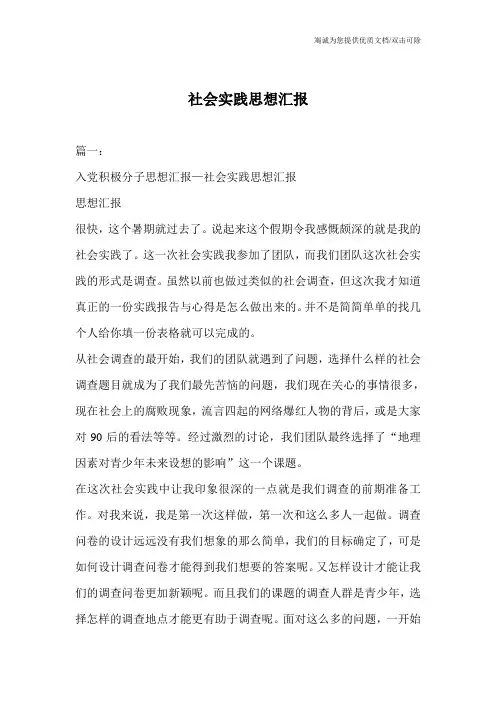 海诚为您提供优质文档/双击可除

社会实践思想汇报

篇一：

入党积极分子思想汇报—社会实践思想汇报

思想汇报

很快，这个暑期就过去了。说起来这个假期令我感慨颇深的就是我的社会实践了。这一次社会实践我参加了团队，而我们团队这次社会实践的形式是调查。虽然以前也做过类似的社会调查，但这次我才知道真正的一份实践报告与心得是怎么做出来的。并不是简简单单的找几个人给你填一份表格就可以完成的。

从社会调查的最开始，我们的团队就遇到了问题，选择什么样的社会调查题目就成为了我们最先苦恼的问题，我们现在关心的事情很多，现在社会上的腐败现象，流言四起的网络爆红人物的背后，或是大家对 90 后的看法等等。经过激烈的讨论，我们团队最终选择了“地理因素对青少年未来设想的影响”这一个课题。

在这次社会实践中让我印象很深的一点就是我们调查的前期准备工作。对我来说，我是第一次这样做，第一次和这么多人一起做。调查问卷的设计远远没有我们想象的那么简单，我们的目标确定了，可是如何设计调查问卷才能得到我们想要的答案呢。又怎样设计才能让我们的调查问卷更加新颖呢。而且我们的课题的调查人群是青少年，选择怎样的调查地点才能更有助于调查呢。面对这么多的问题，一开始